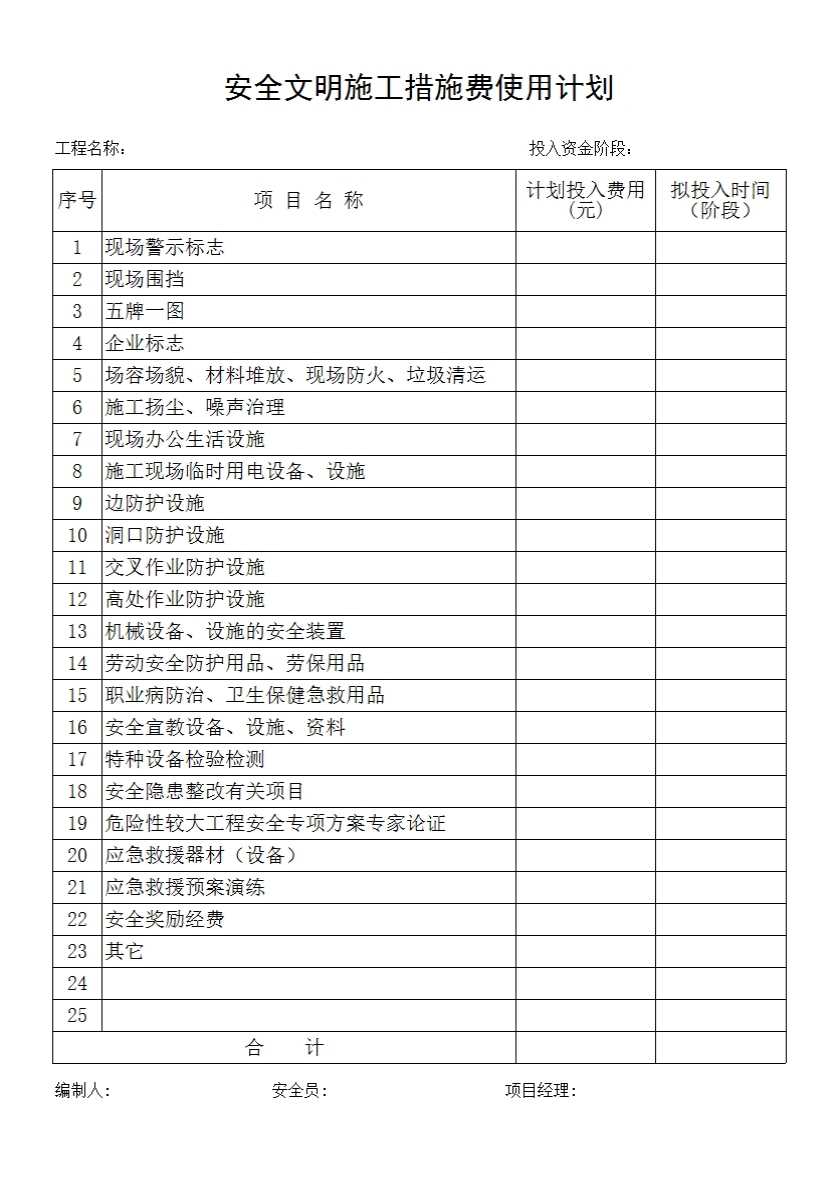 安全文明施工措施费使用计划

工程名称：　　　　　　　　　　　　　　　　　　投入资金阶段：

| 序号 | 项 目 名 称 | 计划投入费用（元） | 拟投入时间（阶段） |
|---|---|---|---|
| 1 | 现场警示标志 | | |
| 2 | 现场围挡 | | |
| 3 | 五牌一图 | | |
| 4 | 企业标志 | | |
| 5 | 场容场貌、材料堆放、现场防火、垃圾清运 | | |
| 6 | 施工扬尘、噪声治理 | | |
| 7 | 现场办公生活设施 | | |
| 8 | 施工现场临时用电设备、设施 | | |
| 9 | 边防护设施 | | |
| 10 | 洞口防护设施 | | |
| 11 | 交叉作业防护设施 | | |
| 12 | 高处作业防护设施 | | |
| 13 | 机械设备、设施的安全装置 | | |
| 14 | 劳动安全防护用品、劳保用品 | | |
| 15 | 职业病防治、卫生保健急救用品 | | |
| 16 | 安全宣教设备、设施、资料 | | |
| 17 | 特种设备检验检测 | | |
| 18 | 安全隐患整改有关项目 | | |
| 19 | 危险性较大工程安全专项方案专家论证 | | |
| 20 | 应急救援器材（设备） | | |
| 21 | 应急救援预案演练 | | |
| 22 | 安全奖励经费 | | |
| 23 | 其它 | | |
| 24 | | | |
| 25 | | | |
| 合 计 | | | |

编制人：　　　　　　　安全员：　　　　　　　项目经理：